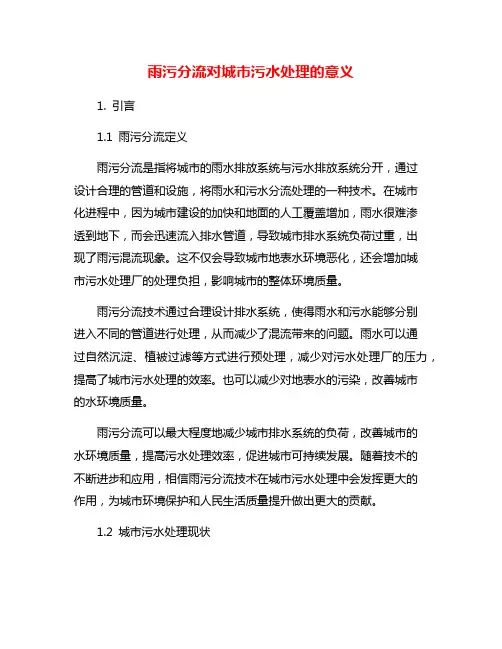 雨污分流对城市污水处理的意义

1. 引言

1.1 雨污分流定义

雨污分流是指将城市的雨水排放系统与污水排放系统分开，通过设计合理的管道和设施，将雨水和污水分流处理的一种技术。在城市化进程中，因为城市建设的加快和地面的人工覆盖增加，雨水很难渗透到地下，而会迅速流入排水管道，导致城市排水系统负荷过重，出现了雨污混流现象。这不仅会导致城市地表水环境恶化，还会增加城市污水处理厂的处理负担，影响城市的整体环境质量。

雨污分流技术通过合理设计排水系统，使得雨水和污水能够分别进入不同的管道进行处理，从而减少了混流带来的问题。雨水可以通过自然沉淀、植被过滤等方式进行预处理，减少对污水处理厂的压力，提高了城市污水处理的效率。也可以减少对地表水的污染，改善城市的水环境质量。

雨污分流可以最大程度地减少城市排水系统的负荷，改善城市的水环境质量，提高污水处理效率，促进城市可持续发展。随着技术的不断进步和应用，相信雨污分流技术在城市污水处理中会发挥更大的作用，为城市环境保护和人民生活质量提升做出更大的贡献。

1.2 城市污水处理现状